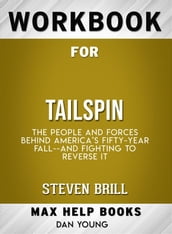 WORKBOOK

FOR

TAILSPIN

THE PEOPLE AND FORCES BEHIND AMERICA'S FIFTY-YEAR FALL--AND FIGHTING TO REVERSE IT

STEVEN BRILL

MAX HELP BOOKS

DAN YOUNG